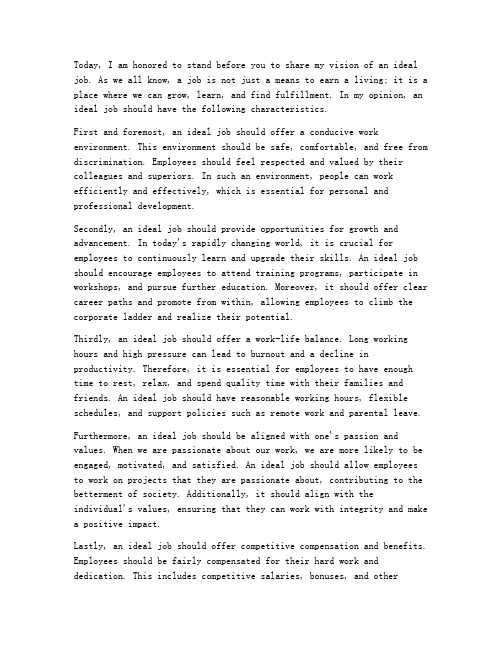 Today, I am honored to stand before you to share my vision of an ideal job. As we all know, a job is not just a means to earn a living; it is a place where we can grow, learn, and find fulfillment. In my opinion, an ideal job should have the following characteristics.

First and foremost, an ideal job should offer a conducive work environment. This environment should be safe, comfortable, and free from discrimination. Employees should feel respected and valued by their colleagues and superiors. In such an environment, people can work efficiently and effectively, which is essential for personal and professional development.

Secondly, an ideal job should provide opportunities for growth and advancement. In today's rapidly changing world, it is crucial for employees to continuously learn and upgrade their skills. An ideal job should encourage employees to attend training programs, participate in workshops, and pursue further education. Moreover, it should offer clear career paths and promote from within, allowing employees to climb the corporate ladder and realize their potential.

Thirdly, an ideal job should offer a work-life balance. Long working hours and high pressure can lead to burnout and a decline in productivity. Therefore, it is essential for employees to have enough time to rest, relax, and spend quality time with their families and friends. An ideal job should have reasonable working hours, flexible schedules, and support policies such as remote work and parental leave.

Furthermore, an ideal job should be aligned with one's passion and values. When we are passionate about our work, we are more likely to be engaged, motivated, and satisfied. An ideal job should allow employees to work on projects that they are passionate about, contributing to the betterment of society. Additionally, it should align with the individual's values, ensuring that they can work with integrity and make a positive impact.

Lastly, an ideal job should offer competitive compensation and benefits. Employees should be fairly compensated for their hard work and dedication. This includes competitive salaries, bonuses, and other